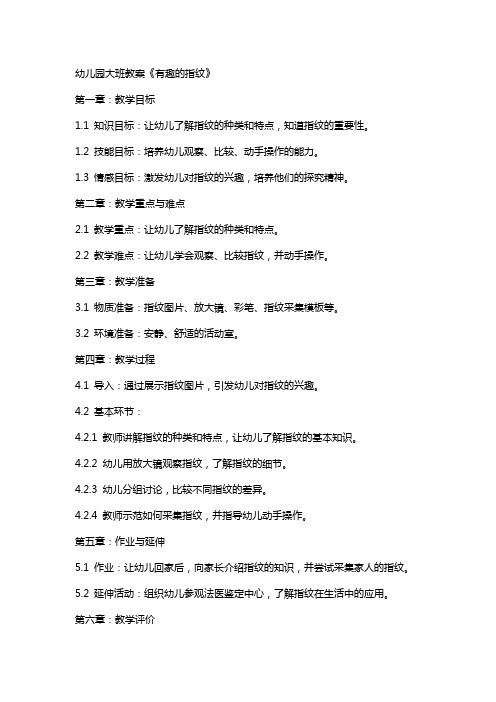 幼儿园大班教案《有趣的指纹》

第一章：教学目标

1.1 知识目标：让幼儿了解指纹的种类和特点，知道指纹的重要性。

1.2 技能目标：培养幼儿观察、比较、动手操作的能力。

1.3 情感目标：激发幼儿对指纹的兴趣，培养他们的探究精神。

第二章：教学重点与难点

2.1 教学重点：让幼儿了解指纹的种类和特点。

2.2 教学难点：让幼儿学会观察、比较指纹，并动手操作。

第三章：教学准备

3.1 物质准备：指纹图片、放大镜、彩笔、指纹采集模板等。

3.2 环境准备：安静、舒适的活动室。

第四章：教学过程

4.1 导入：通过展示指纹图片，引发幼儿对指纹的兴趣。

4.2 基本环节：

4.2.1 教师讲解指纹的种类和特点，让幼儿了解指纹的基本知识。

4.2.2 幼儿用放大镜观察指纹，了解指纹的细节。

4.2.3 幼儿分组讨论，比较不同指纹的差异。

4.2.4 教师示范如何采集指纹，并指导幼儿动手操作。

第五章：作业与延伸

5.1 作业：让幼儿回家后，向家长介绍指纹的知识，并尝试采集家人的指纹。

5.2 延伸活动：组织幼儿参观法医鉴定中心，了解指纹在生活中的应用。

第六章：教学评价